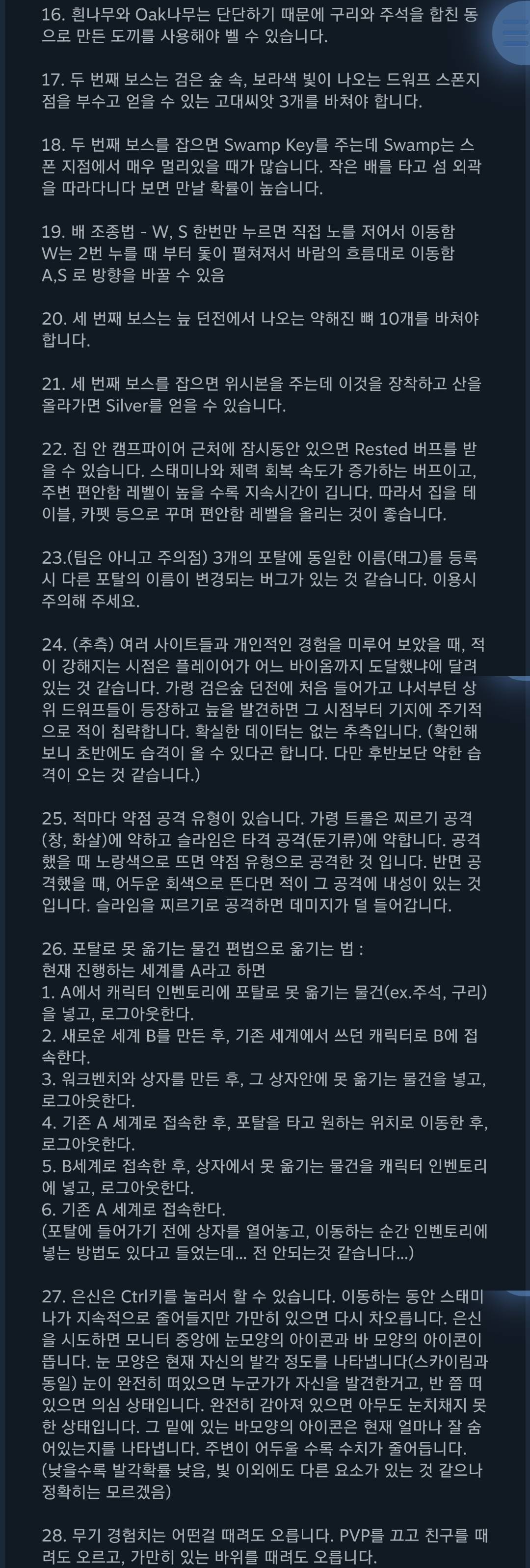 16. 흰나무와 Oak나무는 단단하기 때문에 구리와 주석을 합친 동으로 만든 도끼를 사용해야 벨 수 있습니다.

17. 두 번째 보스는 검은 숲 속, 보라색 빛이 나오는 드워프 스폰지점을 부수고 얻을 수 있는 고대씨앗 3개를 바쳐야 합니다.

18. 두 번째 보스를 잡으면 Swamp Key를 주는데 Swamp는 스폰 지점에서 매우 멀리있을 때가 많습니다. 작은 배를 타고 섬 외곽을 따라다니다 보면 만날 확률이 높습니다.

19. 배 조종법 - W, S 한번만 누르면 직접 노를 저어서 이동함
W는 2번 누를 때 부터 돛이 펼쳐져서 바람의 흐름대로 이동함
A,S 로 방향을 바꿀 수 있음

20. 세 번째 보스는 늪 던전에서 나오는 약해진 뼈 10개를 바쳐야 합니다.

21. 세 번째 보스를 잡으면 위시본을 주는데 이것을 장착하고 산을 올라가면 Silver를 얻을 수 있습니다.

22. 집 안 캠프파이어 근처에 잠시동안 있으면 Rested 버프를 받을 수 있습니다. 스태미나와 체력 회복 속도가 증가하는 버프이고, 주변 편안함 레벨이 높을 수록 지속시간이 깁니다. 따라서 집을 테이블, 카펫 등으로 꾸며 편안함 레벨을 올리는 것이 좋습니다.

23.(팁은 아니고 주의점) 3개의 포탈에 동일한 이름(태그)를 등록시 다른 포탈의 이름이 변경되는 버그가 있는 것 같습니다. 이용시 주의해 주세요.

24. (추측) 여러 사이트들과 개인적인 경험을 미루어 보았을 때, 적이 강해지는 시점은 플레이어가 어느 바이옴까지 도달했냐에 달려있는 것 같습니다. 가령 검은숲 던전에 처음 들어가고 나서부턴 상위 드워프들이 등장하고 늪을 발견하면 그 시점부터 기지에 주기적으로 적이 침략합니다. 확실한 데이터는 없는 추측입니다. (확인해보니 초반에도 습격이 올 수 있다곤 합니다. 다만 후반보단 약한 습격이 오는 것 같습니다.)

25. 적마다 약점 공격 유형이 있습니다. 가령 트롤은 찌르기 공격(창, 화살)에 약하고 슬라임은 타격 공격(둔기류)에 약합니다. 공격했을 때 노랑색으로 뜨면 약점 유형으로 공격한 것 입니다. 반면 공격했을 때, 어두운 회색으로 뜬다면 적이 그 공격에 내성이 있는 것입니다. 슬라임을 찌르기로 공격하면 데미지가 덜 들어갑니다.

26. 포탈로 못 옮기는 물건 편법으로 옮기는 법 :
현재 진행하는 세계를 A라고 하면
1. A에서 캐릭터 인벤토리에 포탈로 못 옮기는 물건(ex.주석, 구리)을 넣고, 로그아웃한다.
2. 새로운 세계 B를 만든 후, 기존 세계에서 쓰던 캐릭터로 B에 접속한다.
3. 워크벤치와 상자를 만든 후, 그 상자안에 못 옮기는 물건을 넣고, 로그아웃한다.
4. 기존 A 세계로 접속한 후, 포탈을 타고 원하는 위치로 이동한 후, 로그아웃한다.
5. B세계로 접속한 후, 상자에서 못 옮기는 물건을 캐릭터 인벤토리에 넣고, 로그아웃한다.
6. 기존 A 세계로 접속한다.
(포탈에 들어가기 전에 상자를 열어놓고, 이동하는 순간 인벤토리에 넣는 방법도 있다고 들었는데... 전 안되는것 같습니다...)

27. 은신은 Ctrl키를 눌러서 할 수 있습니다. 이동하는 동안 스태미나가 지속적으로 줄어들지만 가만히 있으면 다시 차오릅니다. 은신을 시도하면 모니터 중앙에 눈모양의 아이콘과 바 모양의 아이콘이 뜹니다. 눈 모양은 현재 자신의 발각 정도를 나타냅니다(스카이림과 동일) 눈이 완전히 떠있으면 누군가가 자신을 발견한거고, 반 쯤 떠있으면 의심 상태입니다. 완전히 감아져 있으면 아무도 눈치채지 못한 상태입니다. 그 밑에 있는 바모양의 아이콘은 현재 얼마나 잘 숨어있는지를 나타냅니다. 주변이 어두울 수록 수치가 줄어듭니다.
(낮을수록 발각확률 낮음, 빛 이외에도 다른 요소가 있는 것 같으나 정확히는 모르겠음)

28. 무기 경험치는 어떤걸 때려도 오릅니다. PVP를 끄고 친구를 때려도 오르고, 가만히 있는 바위를 때려도 오릅니다.